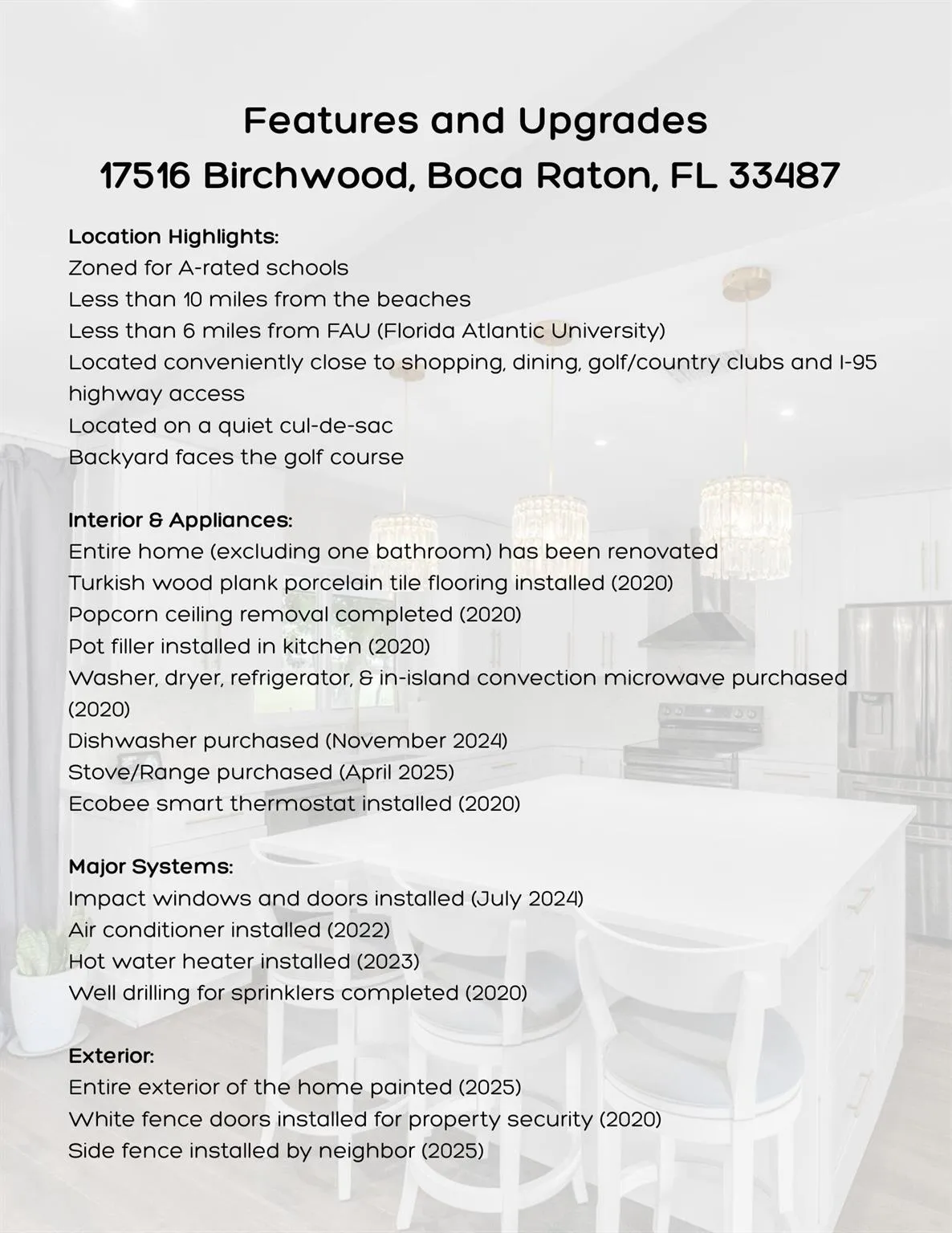 Features and Upgrades
17516 Birchwood, Boca Raton, FL 33487

Location Highlights:
Zoned for A-rated schools
Less than 10 miles from the beaches
Less than 6 miles from FAU (Florida Atlantic University)
Located conveniently close to shopping, dining, golf/country clubs and I-95 highway access
Located on a quiet cul-de-sac
Backyard faces the golf course

Interior & Appliances:
Entire home (excluding one bathroom) has been renovated
Turkish wood plank porcelain tile flooring installed (2020)
Popcorn ceiling removal completed (2020)
Pot filler installed in kitchen (2020)
Washer, dryer, refrigerator, & in-island convection microwave purchased (2020)
Dishwasher purchased (November 2024)
Stove/Range purchased (April 2025)
Ecobee smart thermostat installed (2020)

Major Systems:
Impact windows and doors installed (July 2024)
Air conditioner installed (2022)
Hot water heater installed (2023)
Well drilling for sprinklers completed (2020)

Exterior:
Entire exterior of the home painted (2025)
White fence doors installed for property security (2020)
Side fence installed by neighbor (2025)